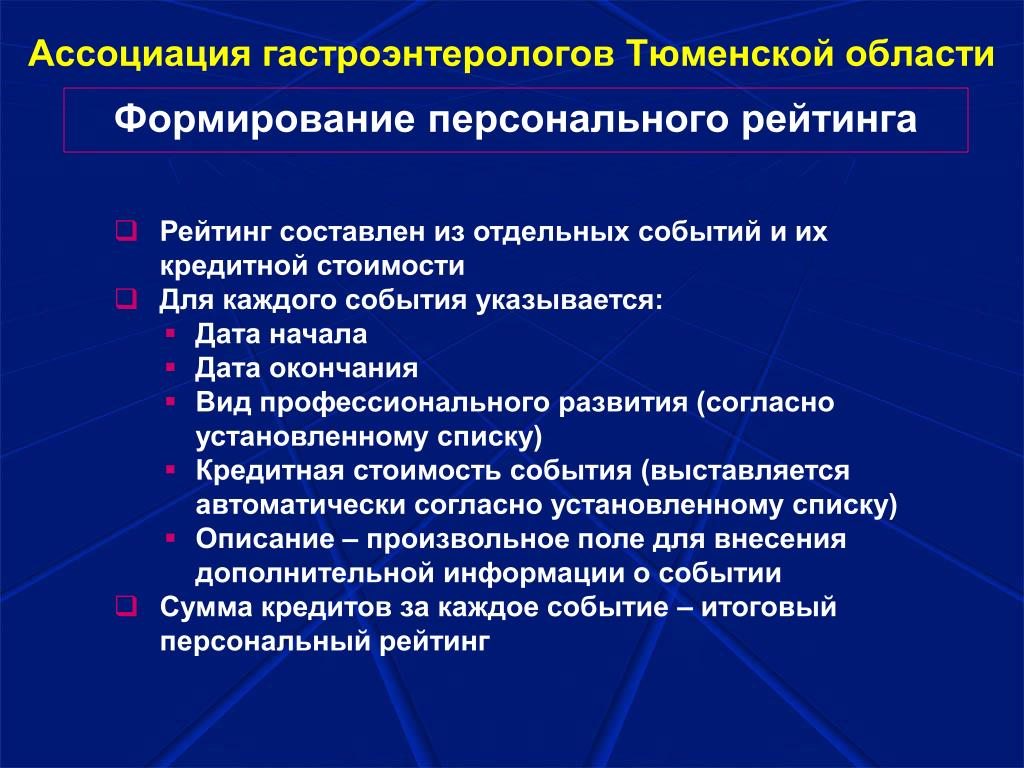 Ассоциация гастроэнтерологов Тюменской области

Формирование персонального рейтинга

❑ Рейтинг составлен из отдельных событий и их кредитной стоимости
❑ Для каждого события указывается:
▪ Дата начала
▪ Дата окончания
▪ Вид профессионального развития (согласно установленному списку)
▪ Кредитная стоимость события (выставляется автоматически согласно установленному списку)
▪ Описание – произвольное поле для внесения дополнительной информации о событии
❑ Сумма кредитов за каждое событие – итоговый персональный рейтинг